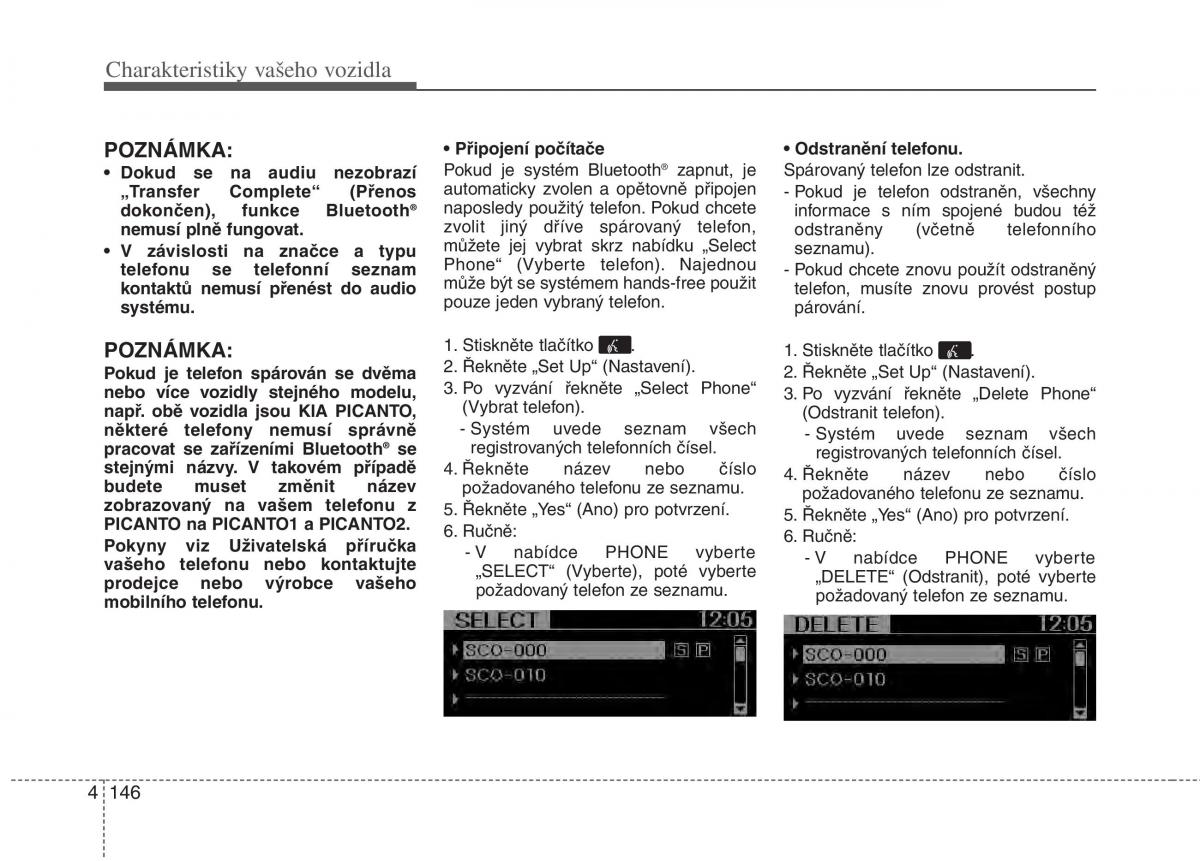 Charakteristiky vašeho vozidla

POZNÁMKA:
• Dokud se na audiu nezobrazí „Transfer Complete“ (Přenos dokončen), funkce Bluetooth® nemusí plně fungovat.
• V závislosti na značce a typu telefonu se telefonní seznam kontaktů nemusí přenést do audio systému.

POZNÁMKA:
Pokud je telefon spárován se dvěma nebo více vozidly stejného modelu, např. obě vozidla jsou KIA PICANTO, některé telefony nemusí správně pracovat se zařízeními Bluetooth® se stejnými názvy. V takovém případě budete muset změnit název zobrazovaný na vašem telefonu z PICANTO na PICANTO1 a PICANTO2.

Pokyny viz Uživatelská příručka vašeho telefonu nebo kontaktujte prodejce nebo výrobce vašeho mobilního telefonu.

• Připojení počítače
Pokud je systém Bluetooth® zapnut, je automaticky zvolen a opětovně připojen naposledy použitý telefon. Pokud chcete zvolit jiný dříve spárovaný telefon, můžete jej vybrat skrz nabídku „Select Phone“ (Vyberte telefon). Najednou může být se systémem hands-free použit pouze jeden vybraný telefon.

1. Stiskněte tlačítko .
2. Řekněte „Set Up“ (Nastavení).
3. Po vyzvání řekněte „Select Phone“ (Vybrat telefon).
- Systém uvede seznam všech registrovaných telefonních čísel.
4. Řekněte název nebo číslo požadovaného telefonu ze seznamu.
5. Řekněte „Yes“ (Ano) pro potvrzení.
6. Ručně:
- V nabídce PHONE vyberte „SELECT“ (Vyberte), poté vyberte požadovaný telefon ze seznamu.

SELECT 12:05
SCO-000 S P
SCO-010

• Odstranění telefonu.
Spárovaný telefon lze odstranit.
- Pokud je telefon odstraněn, všechny informace s ním spojené budou též odstraněny (včetně telefonního seznamu).
- Pokud chcete znovu použít odstraněný telefon, musíte znovu provést postup párování.

1. Stiskněte tlačítko .
2. Řekněte „Set Up“ (Nastavení).
3. Po vyzvání řekněte „Delete Phone“ (Odstranit telefon).
- Systém uvede seznam všech registrovaných telefonních čísel.
4. Řekněte název nebo číslo požadovaného telefonu ze seznamu.
5. Řekněte „Yes“ (Ano) pro potvrzení.
6. Ručně:
- V nabídce PHONE vyberte „DELETE“ (Odstranit), poté vyberte požadovaný telefon ze seznamu.

DELETE 12:05
SCO-000 S P
SCO-010

4 146